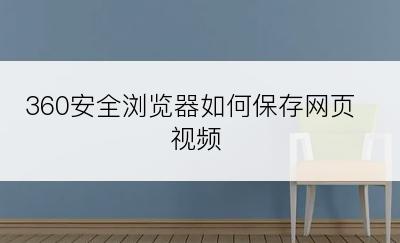 360安全浏览器如何保存网页视频